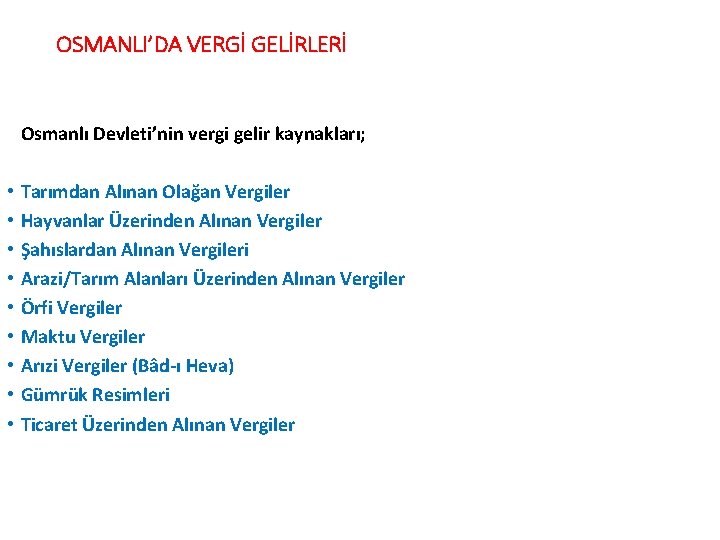 OSMANLI'DA VERGİ GELİRLERİ

Osmanlı Devleti'nin vergi gelir kaynakları;

• Tarımdan Alınan Olağan Vergiler
• Hayvanlar Üzerinden Alınan Vergiler
• Şahıslardan Alınan Vergileri
• Arazi/Tarım Alanları Üzerinden Alınan Vergiler
• Örfi Vergiler
• Maktu Vergiler
• Arızi Vergiler (Bâd-ı Heva)
• Gümrük Resimleri
• Ticaret Üzerinden Alınan Vergiler